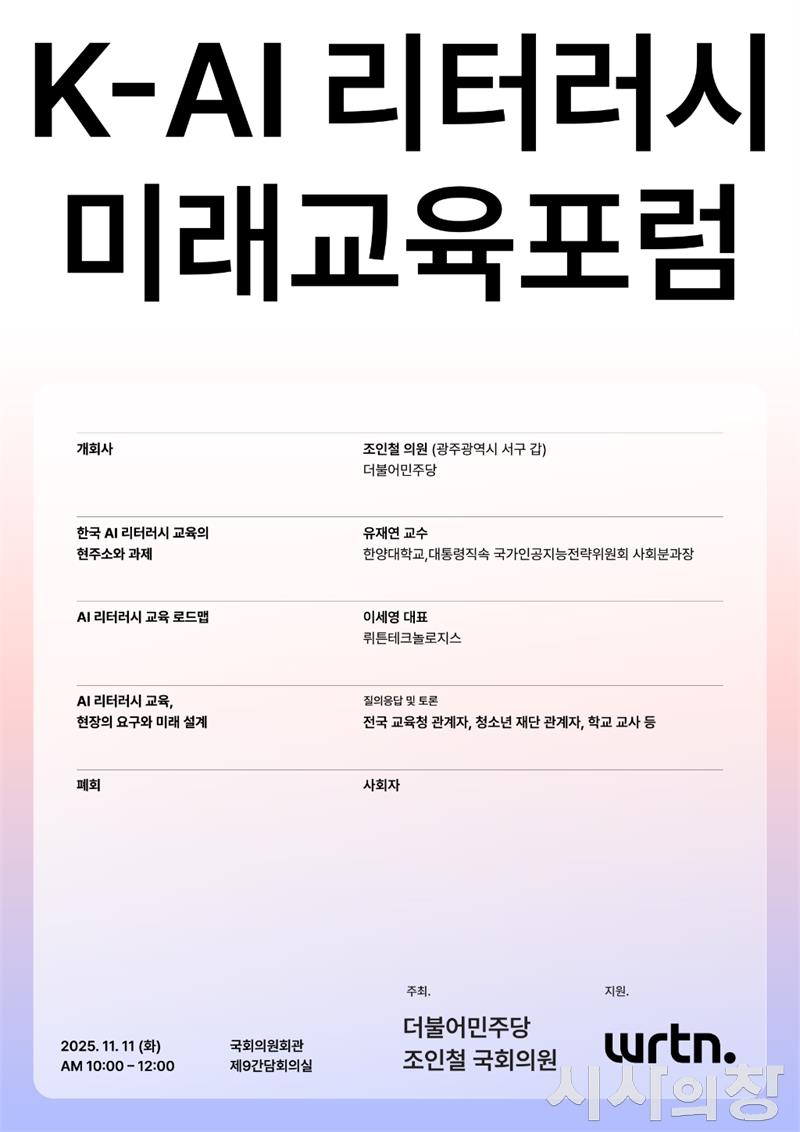 K-AI 리터러시
미래교육포럼

개회사
조인철 의원 (광주광역시 서구 갑)
더불어민주당

한국 AI 리터러시 교육의 현주소와 과제
유재연 교수
한양대학교,대통령직속 국가인공지능전략위원회 사회분과장

AI 리터러시 교육 로드맵
이세영 대표
뤼튼테크놀로지스

AI 리터러시 교육, 현장의 요구와 미래 설계
질의응답 및 토론
전국 교육청 관계자, 청소년 재단 관계자, 학교 교사 등

폐회
사회자

2025. 11. 11 (화)
AM 10:00 - 12:00

국회의원회관
제9간담회의실

주최.
더불어민주당
조인철 국회의원

지원.
wrtn.

시사의창